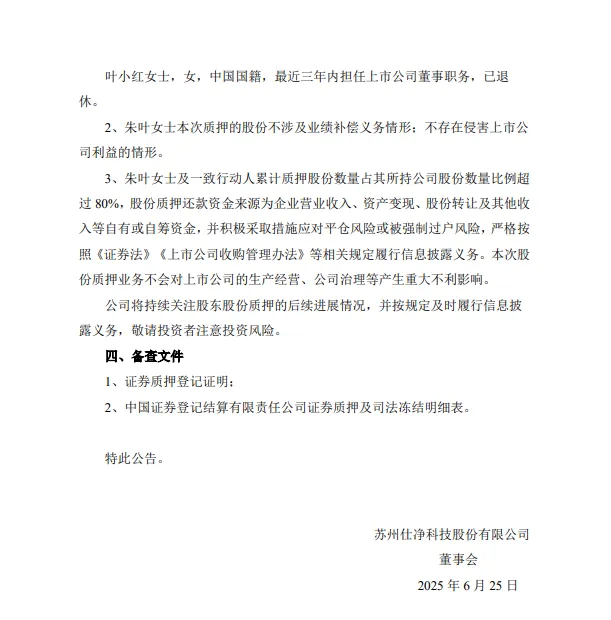 叶小红女士，女，中国国籍，最近三年内担任上市公司董事职务，已退休。

2、朱叶女士本次质押的股份不涉及业绩补偿义务情形；不存在侵害上市公司利益的情形。

3、朱叶女士及一致行动人累计质押股份数量占其所持公司股份数量比例超过 80%，股份质押还款资金来源为企业营业收入、资产变现、股份转让及其他收入等自有或自筹资金，并积极采取措施应对平仓风险或被强制过户风险，严格按照《证券法》《上市公司收购管理办法》等相关规定履行信息披露义务。本次股份质押业务不会对上市公司的生产经营、公司治理等产生重大不利影响。

公司将持续关注股东股份质押的后续进展情况，并按规定及时履行信息披露义务，敬请投资者注意投资风险。

四、备查文件

1、证券质押登记证明；

2、中国证券登记结算有限责任公司证券质押及司法冻结明细表。

特此公告。

苏州仕净科技股份有限公司

董事会

2025 年 6 月 25 日